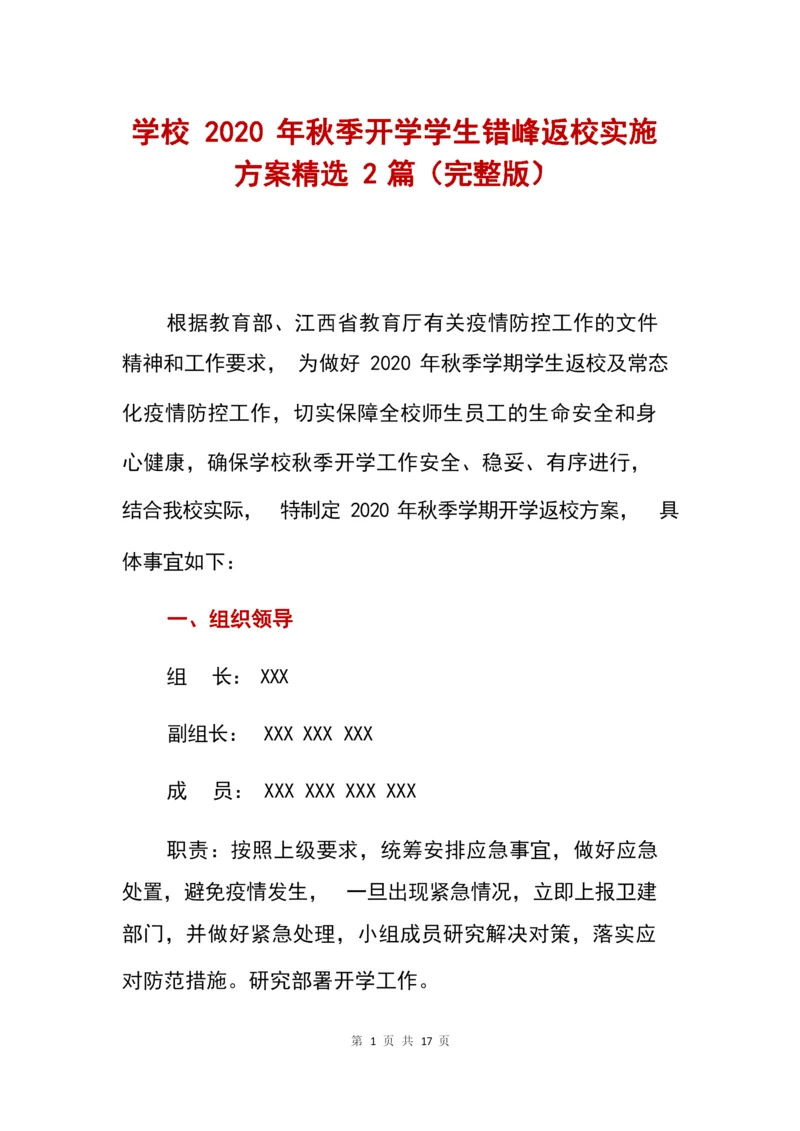 学校 2020 年秋季开学学生错峰返校实施方案精选 2 篇（完整版）

根据教育部、江西省教育厅有关疫情防控工作的文件精神和工作要求， 为做好 2020 年秋季学期学生返校及常态化疫情防控工作，切实保障全校师生员工的生命安全和身心健康，确保学校秋季开学工作安全、稳妥、有序进行，结合我校实际， 特制定 2020 年秋季学期开学返校方案， 具体事宜如下：

一、组织领导

组 长： XXX

副组长： XXX XXX XXX

成 员： XXX XXX XXX XXX

职责：按照上级要求，统筹安排应急事宜，做好应急处置，避免疫情发生， 一旦出现紧急情况，立即上报卫建部门，并做好紧急处理，小组成员研究解决对策，落实应对防范措施。研究部署开学工作。

第 1 页 共 17 页